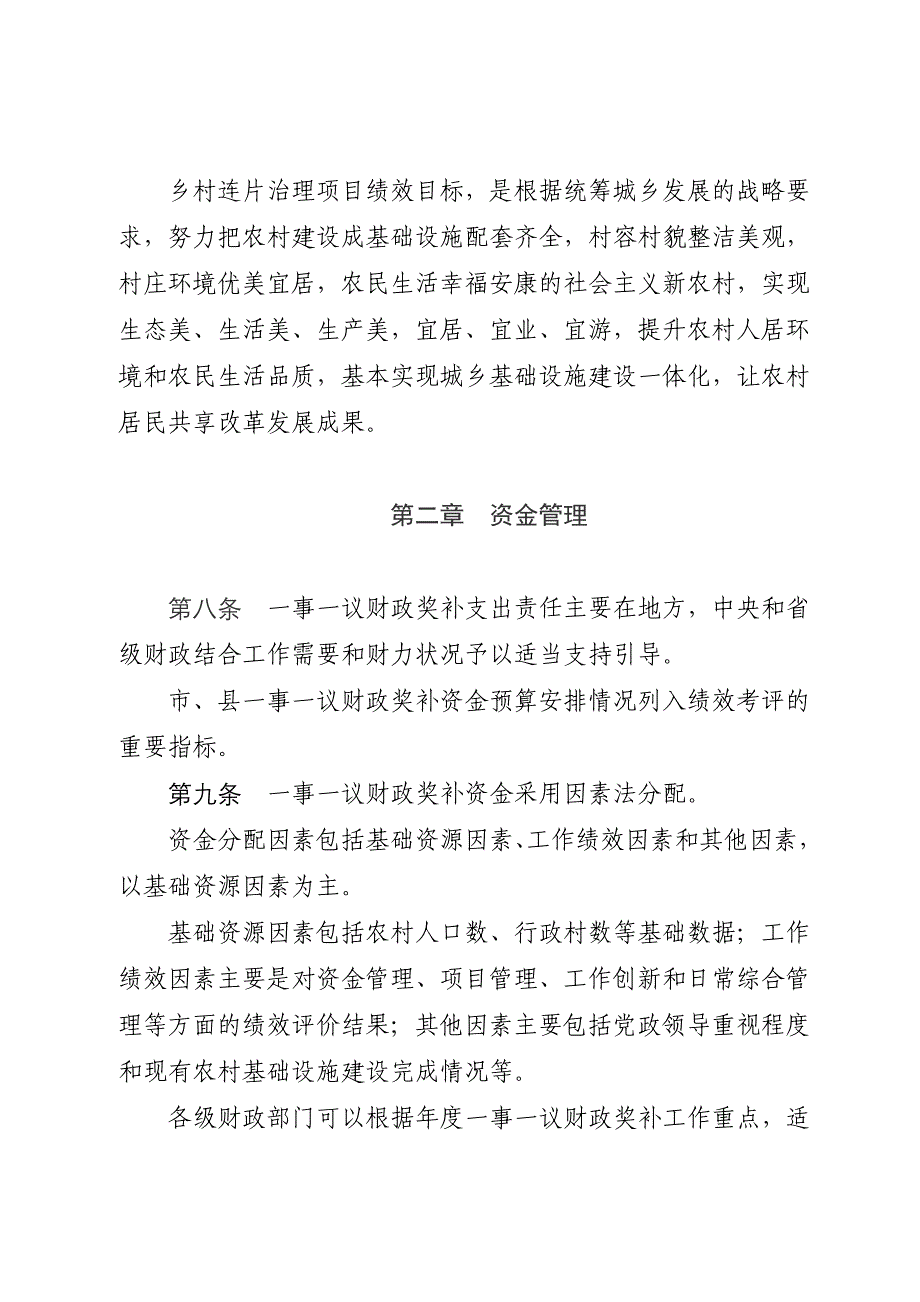 乡村连片治理项目绩效目标，是根据统筹城乡发展的战略要求，努力把农村建设成基础设施配套齐全，村容村貌整洁美观，村庄环境优美宜居，农民生活幸福安康的社会主义新农村，实现生态美、生活美、生产美，宜居、宜业、宜游，提升农村人居环境和农民生活品质，基本实现城乡基础设施建设一体化，让农村居民共享改革发展成果。

第二章　资金管理

第八条　一事一议财政奖补支出责任主要在地方，中央和省级财政结合工作需要和财力状况予以适当支持引导。

市、县一事一议财政奖补资金预算安排情况列入绩效考评的重要指标。

第九条　一事一议财政奖补资金采用因素法分配。

资金分配因素包括基础资源因素、工作绩效因素和其他因素，以基础资源因素为主。

基础资源因素包括农村人口数、行政村数等基础数据；工作绩效因素主要是对资金管理、项目管理、工作创新和日常综合管理等方面的绩效评价结果；其他因素主要包括党政领导重视程度和现有农村基础设施建设完成情况等。

各级财政部门可以根据年度一事一议财政奖补工作重点，适